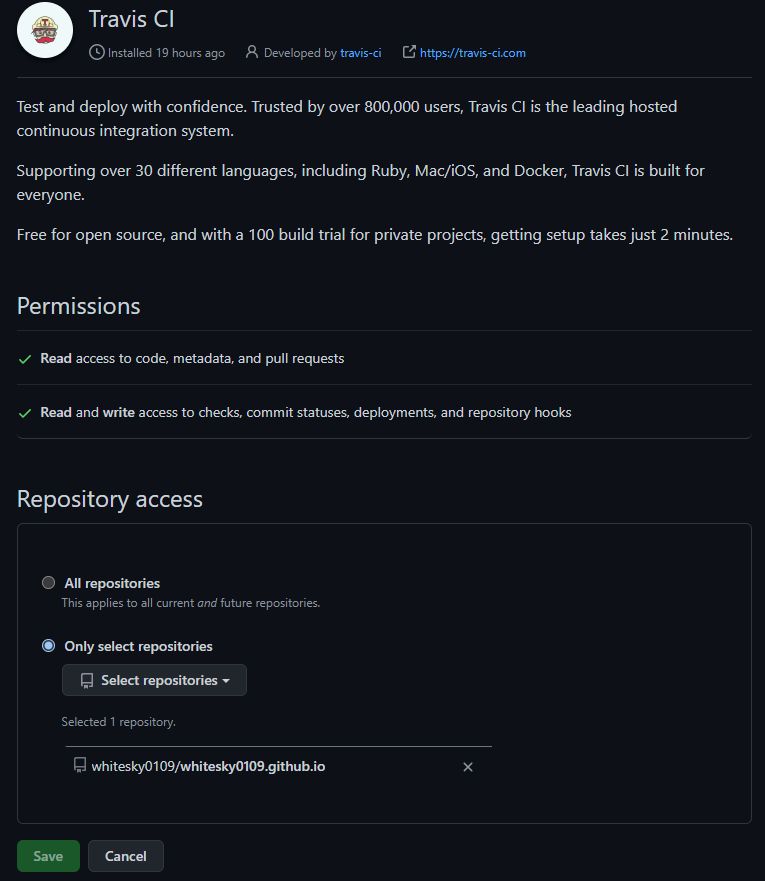 Travis CI

Installed 19 hours ago Developed by travis-ci https://travis-ci.com

Test and deploy with confidence. Trusted by over 800,000 users, Travis CI is the leading hosted continuous integration system.

Supporting over 30 different languages, including Ruby, Mac/iOS, and Docker, Travis CI is built for everyone.

Free for open source, and with a 100 build trial for private projects, getting setup takes just 2 minutes.

Permissions

Read access to code, metadata, and pull requests

Read and write access to checks, commit statuses, deployments, and repository hooks

Repository access

All repositories
This applies to all current and future repositories.

Only select repositories

Select repositories

Selected 1 repository.

whitesky0109/whitesky0109.github.io

Save Cancel